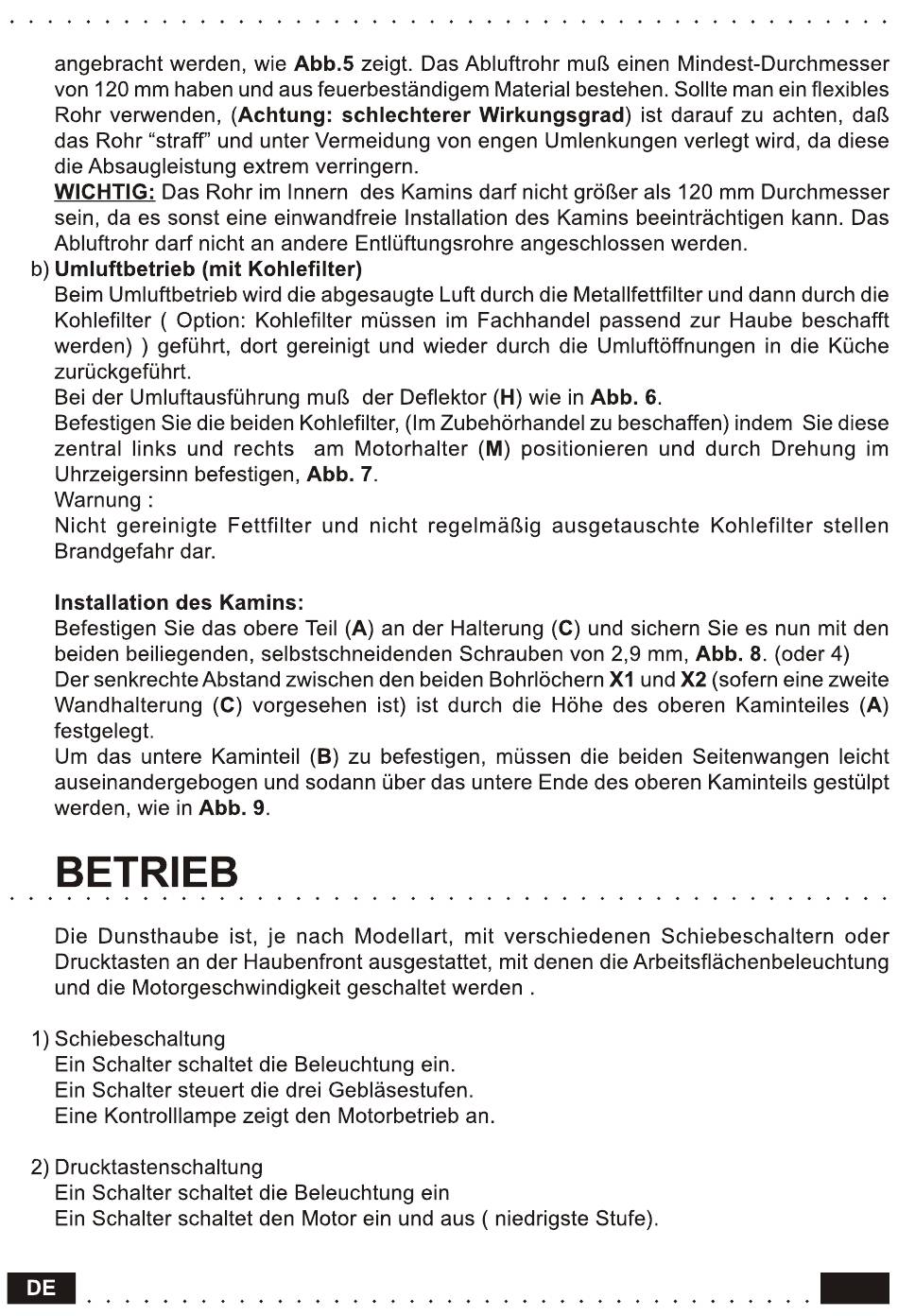 angebracht werden, wie Abb.5 zeigt. Das Abluftrohr muß einen Mindest-Durchmesser von 120 mm haben und aus feuerbeständigem Material bestehen. Sollte man ein flexibles Rohr verwenden, (Achtung: schlechterer Wirkungsgrad) ist darauf zu achten, daß das Rohr “straff” und unter Vermeidung von engen Umlenkungen verlegt wird, da diese die Absaugleistung extrem verringern.
WICHTIG: Das Rohr im Innern des Kamins darf nicht größer als 120 mm Durchmesser sein, da es sonst eine einwandfreie Installation des Kamins beeinträchtigen kann. Das Abluftrohr darf nicht an andere Entlüftungsrohre angeschlossen werden.

b) Umluftbetrieb (mit Kohlefilter)
Beim Umluftbetrieb wird die abgesaugte Luft durch die Metallfettfilter und dann durch die Kohlefilter ( Option: Kohlefilter müssen im Fachhandel passend zur Haube beschafft werden) ) geführt, dort gereinigt und wieder durch die Umluftöffnungen in die Küche zurückgeführt.
Bei der Umluftausführung muß der Deflektor (H) wie in Abb. 6.
Befestigen Sie die beiden Kohlefilter, (Im Zubehörhandel zu beschaffen) indem Sie diese zentral links und rechts am Motorhalter (M) positionieren und durch Drehung im Uhrzeigersinn befestigen, Abb. 7.
Warnung :
Nicht gereinigte Fettfilter und nicht regelmäßig ausgetauschte Kohlefilter stellen Brandgefahr dar.

Installation des Kamins:
Befestigen Sie das obere Teil (A) an der Halterung (C) und sichern Sie es nun mit den beiden beiliegenden, selbstschneidenden Schrauben von 2,9 mm, Abb. 8. (oder 4)
Der senkrechte Abstand zwischen den beiden Bohrlöchern X1 und X2 (sofern eine zweite Wandhalterung (C) vorgesehen ist) ist durch die Höhe des oberen Kaminteiles (A) festgelegt.
Um das untere Kaminteil (B) zu befestigen, müssen die beiden Seitenwangen leicht auseinandergebogen und sodann über das untere Ende des oberen Kaminteils gestülpt werden, wie in Abb. 9.

BETRIEB

Die Dunsthaube ist, je nach Modellart, mit verschiedenen Schiebeschaltern oder Drucktasten an der Haubenfront ausgestattet, mit denen die Arbeitsflächenbeleuchtung und die Motorgeschwindigkeit geschaltet werden .

1) Schiebeschaltung
Ein Schalter schaltet die Beleuchtung ein.
Ein Schalter steuert die drei Gebläsestufen.
Eine Kontrolllampe zeigt den Motorbetrieb an.

2) Drucktastenschaltung
Ein Schalter schaltet die Beleuchtung ein
Ein Schalter schaltet den Motor ein und aus ( niedrigste Stufe).

DE